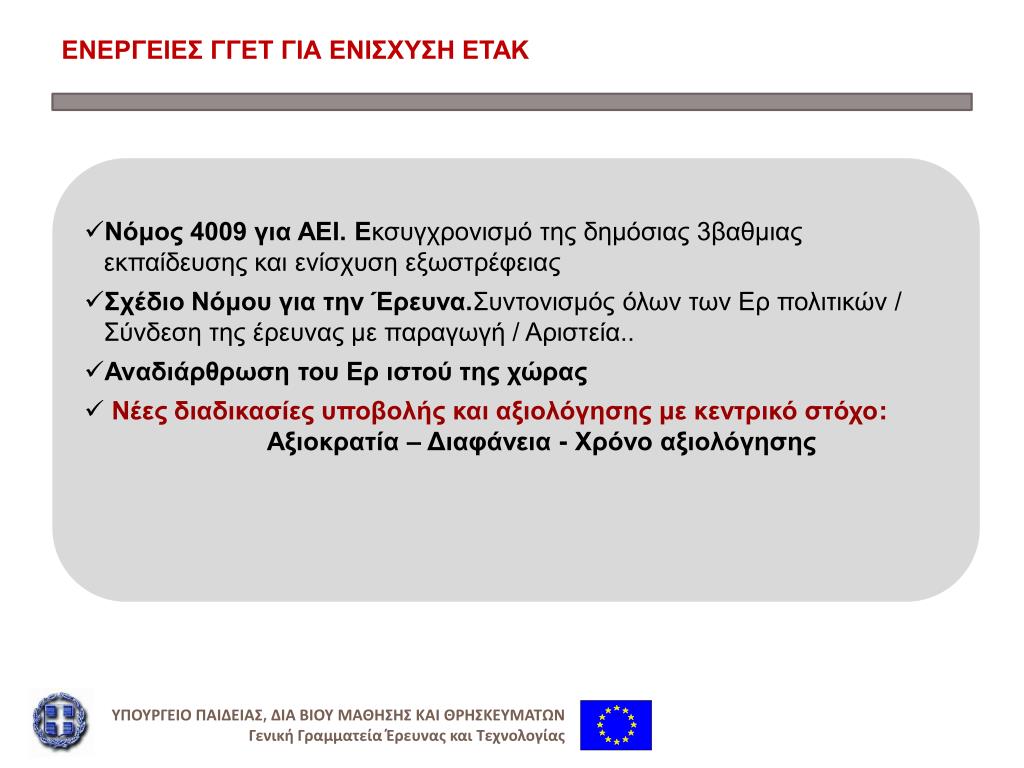 ΕΝΕΡΓΕΙΕΣ ΓΓΕΤ ΓΙΑ ΕΝΙΣΧΥΣΗ ΕΤΑΚ

✓Νόμος 4009 για ΑΕΙ. Εκσυγχρονισμό της δημόσιας 3βαθμιας εκπαίδευσης και ενίσχυση εξωστρέφειας

✓Σχέδιο Νόμου για την Έρευνα.Συντονισμός όλων των Ερ πολιτικών / Σύνδεση της έρευνας με παραγωγή / Αριστεία..

✓Αναδιάρθρωση του Ερ ιστού της χώρας

✓ Νέες διαδικασίες υποβολής και αξιολόγησης με κεντρικό στόχο: Αξιοκρατία – Διαφάνεια - Χρόνο αξιολόγησης

ΥΠΟΥΡΓΕΙΟ ΠΑΙΔΕΙΑΣ, ΔΙΑ ΒΙΟΥ ΜΑΘΗΣΗΣ ΚΑΙ ΘΡΗΣΚΕΥΜΑΤΩΝ
Γενική Γραμματεία Έρευνας και Τεχνολογίας